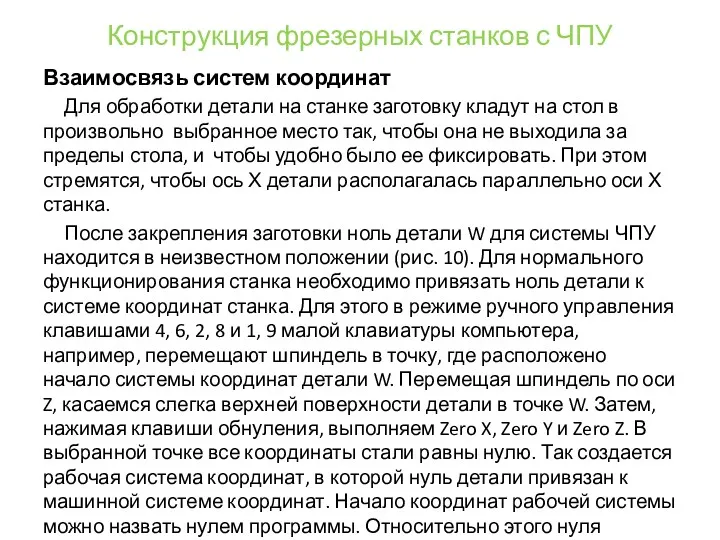 Конструкция фрезерных станков с ЧПУ

Взаимосвязь систем координат

Для обработки детали на станке заготовку кладут на стол в произвольно выбранное место так, чтобы она не выходила за пределы стола, и чтобы удобно было ее фиксировать. При этом стремятся, чтобы ось X детали располагалась параллельно оси X станка.

После закрепления заготовки ноль детали W для системы ЧПУ находится в неизвестном положении (рис. 10). Для нормального функционирования станка необходимо привязать ноль детали к системе координат станка. Для этого в режиме ручного управления клавишами 4, 6, 2, 8 и 1, 9 малой клавиатуры компьютера, например, перемещают шпиндель в точку, где расположено начало системы координат детали W. Перемещая шпиндель по оси Z, касаемся слегка верхней поверхности детали в точке W. Затем, нажимая клавиши обнуления, выполняем Zero X, Zero Y и Zero Z. В выбранной точке все координаты стали равны нулю. Так создается рабочая система координат, в которой нуль детали привязан к машинной системе координат. Начало координат рабочей системы можно назвать нулем программы. Относительно этого нуля